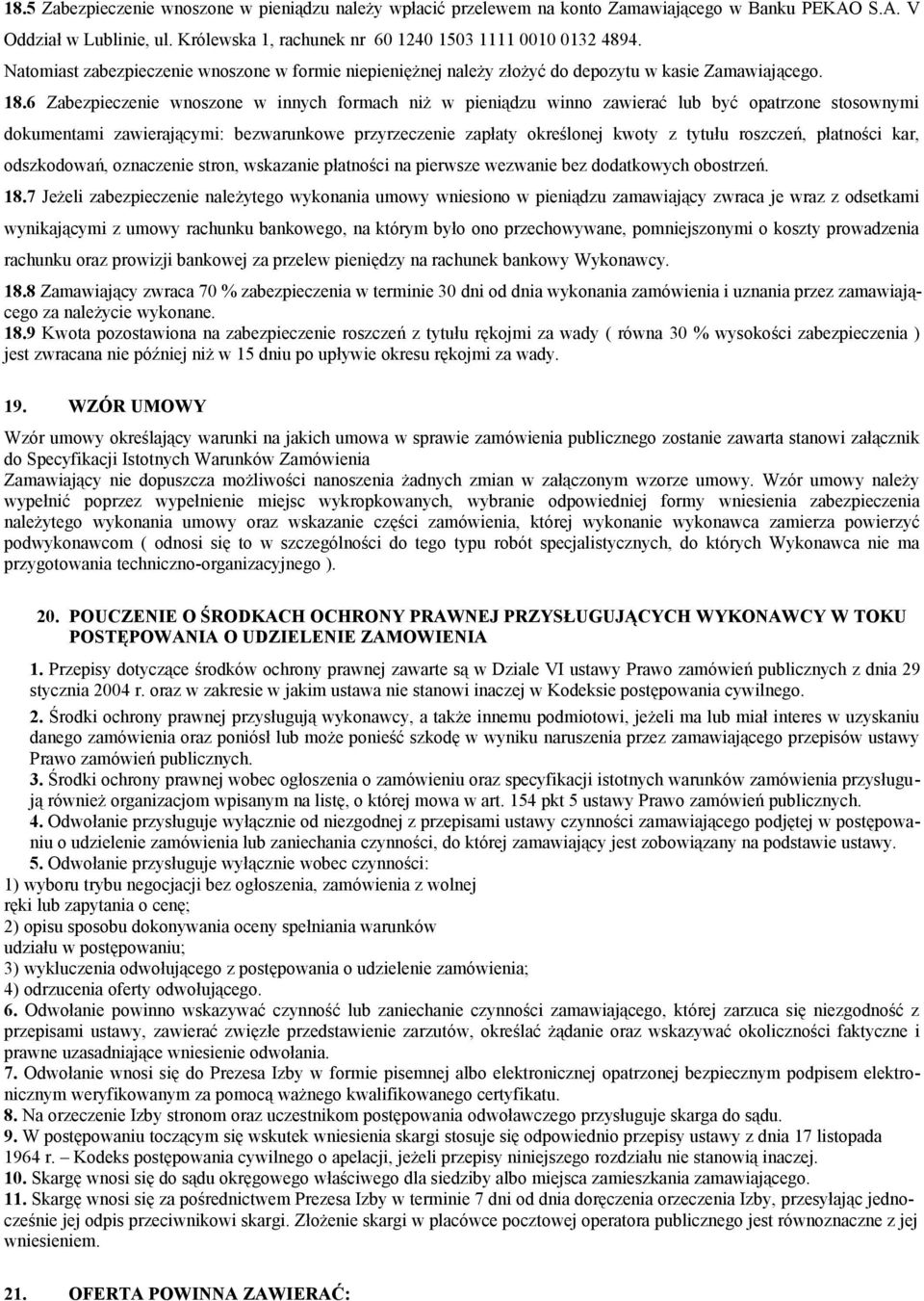 18.5 Zabezpieczenie wnoszone w pieniądzu należy wpłacić przelewem na konto Zamawiającego w Banku PEKAO S.A. V Oddział w Lublinie, ul. Królewska 1, rachunek nr 60 1240 1503 1111 0010 0132 4894.
Natomiast zabezpieczenie wnoszone w formie niepieniężnej należy złożyć do depozytu w kasie Zamawiającego.

18.6 Zabezpieczenie wnoszone w innych formach niż w pieniądzu winno zawierać lub być opatrzone stosownymi dokumentami zawierającymi: bezwarunkowe przyrzeczenie zapłaty określonej kwoty z tytułu roszczeń, płatności kar, odszkodowań, oznaczenie stron, wskazanie płatności na pierwsze wezwanie bez dodatkowych obostrzeń.

18.7 Jeżeli zabezpieczenie należytego wykonania umowy wniesiono w pieniądzu zamawiający zwraca je wraz z odsetkami wynikającymi z umowy rachunku bankowego, na którym było ono przechowywane, pomniejszonymi o koszty prowadzenia rachunku oraz prowizji bankowej za przelew pieniędzy na rachunek bankowy Wykonawcy.

18.8 Zamawiający zwraca 70 % zabezpieczenia w terminie 30 dni od dnia wykonania zamówienia i uznania przez zamawiającego za należycie wykonane.
18.9 Kwota pozostawiona na zabezpieczenie roszczeń z tytułu rękojmi za wady ( równa 30 % wysokości zabezpieczenia ) jest zwracana nie później niż w 15 dniu po upływie okresu rękojmi za wady.

19. WZÓR UMOWY

Wzór umowy określający warunki na jakich umowa w sprawie zamówienia publicznego zostanie zawarta stanowi załącznik do Specyfikacji Istotnych Warunków Zamówienia
Zamawiający nie dopuszcza możliwości nanoszenia żadnych zmian w załączonym wzorze umowy. Wzór umowy należy wypełnić poprzez wypełnienie miejsc wykropkowanych, wybranie odpowiedniej formy wniesienia zabezpieczenia należytego wykonania umowy oraz wskazanie części zamówienia, której wykonanie wykonawca zamierza powierzyć podwykonawcom ( odnosi się to w szczególności do tego typu robót specjalistycznych, do których Wykonawca nie ma przygotowania techniczno-organizacyjnego ).

20. POUCZENIE O ŚRODKACH OCHRONY PRAWNEJ PRZYSŁUGUJĄCYCH WYKONAWCY W TOKU POSTĘPOWANIA O UDZIELENIE ZAMOWIENIA

1. Przepisy dotyczące środków ochrony prawnej zawarte są w Dziale VI ustawy Prawo zamówień publicznych z dnia 29 stycznia 2004 r. oraz w zakresie w jakim ustawa nie stanowi inaczej w Kodeksie postępowania cywilnego.
2. Środki ochrony prawnej przysługują wykonawcy, a także innemu podmiotowi, jeżeli ma lub miał interes w uzyskaniu danego zamówienia oraz poniósł lub może ponieść szkodę w wyniku naruszenia przez zamawiającego przepisów ustawy Prawo zamówień publicznych.
3. Środki ochrony prawnej wobec ogłoszenia o zamówieniu oraz specyfikacji istotnych warunków zamówienia przysługują również organizacjom wpisanym na listę, o której mowa w art. 154 pkt 5 ustawy Prawo zamówień publicznych.
4. Odwołanie przysługuje wyłącznie od niezgodnej z przepisami ustawy czynności zamawiającego podjętej w postępowaniu o udzielenie zamówienia lub zaniechania czynności, do której zamawiający jest zobowiązany na podstawie ustawy.
5. Odwołanie przysługuje wyłącznie wobec czynności:
1) wyboru trybu negocjacji bez ogłoszenia, zamówienia z wolnej ręki lub zapytania o cenę;
2) opisu sposobu dokonywania oceny spełniania warunków udziału w postępowaniu;
3) wykluczenia odwołującego z postępowania o udzielenie zamówienia;
4) odrzucenia oferty odwołującego.
6. Odwołanie powinno wskazywać czynność lub zaniechanie czynności zamawiającego, której zarzuca się niezgodność z przepisami ustawy, zawierać zwięzłe przedstawienie zarzutów, określać żądanie oraz wskazywać okoliczności faktyczne i prawne uzasadniające wniesienie odwołania.
7. Odwołanie wnosi się do Prezesa Izby w formie pisemnej albo elektronicznej opatrzonej bezpiecznym podpisem elektronicznym weryfikowanym za pomocą ważnego kwalifikowanego certyfikatu.
8. Na orzeczenie Izby stronom oraz uczestnikom postępowania odwoławczego przysługuje skarga do sądu.
9. W postępowaniu toczącym się wskutek wniesienia skargi stosuje się odpowiednio przepisy ustawy z dnia 17 listopada 1964 r. – Kodeks postępowania cywilnego o apelacji, jeżeli przepisy niniejszego rozdziału nie stanowią inaczej.
10. Skargę wnosi się do sądu okręgowego właściwego dla siedziby albo miejsca zamieszkania zamawiającego.
11. Skargę wnosi się za pośrednictwem Prezesa Izby w terminie 7 dni od dnia doręczenia orzeczenia Izby, przesyłając jednocześnie jej odpis przeciwnikowi skargi. Złożenie skargi w placówce pocztowej operatora publicznego jest równoznaczne z jej wniesieniem.

21. OFERTA POWINNA ZAWIERAĆ: